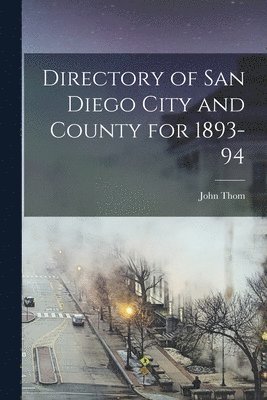 Directory of San Diego City and County for 1893-94

John Thom